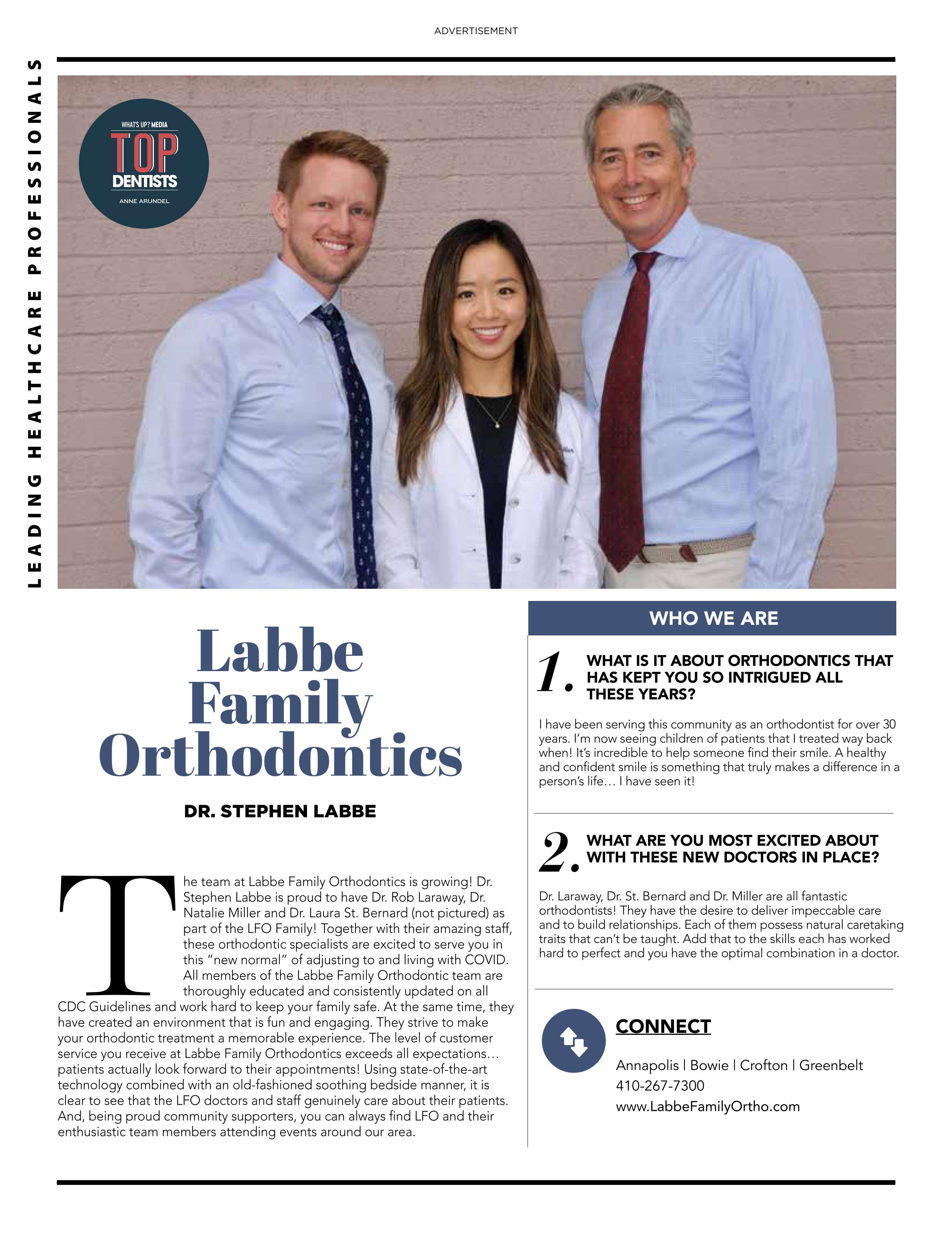 ADVERTISEMENT

LEADING HEALTHCARE PROFESSIONALS

WHAT'S UP? MEDIA
TOP
DENTISTS
ANNE ARUNDEL

Labbe Family Orthodontics

DR. STEPHEN LABBE

The team at Labbe Family Orthodontics is growing! Dr. Stephen Labbe is proud to have Dr. Rob Laraway, Dr. Natalie Miller and Dr. Laura St. Bernard (not pictured) as part of the LFO Family! Together with their amazing staff, these orthodontic specialists are excited to serve you in this "new normal" of adjusting to and living with COVID. All members of the Labbe Family Orthodontic team are thoroughly educated and consistently updated on all CDC Guidelines and work hard to keep your family safe. At the same time, they have created an environment that is fun and engaging. They strive to make your orthodontic treatment a memorable experience. The level of customer service you receive at Labbe Family Orthodontics exceeds all expectations… patients actually look forward to their appointments! Using state-of-the-art technology combined with an old-fashioned soothing bedside manner, it is clear to see that the LFO doctors and staff genuinely care about their patients. And, being proud community supporters, you can always find LFO and their enthusiastic team members attending events around our area.

WHO WE ARE

1. WHAT IS IT ABOUT ORTHODONTICS THAT HAS KEPT YOU SO INTRIGUED ALL THESE YEARS?

I have been serving this community as an orthodontist for over 30 years. I'm now seeing children of patients that I treated way back when! It's incredible to help someone find their smile. A healthy and confident smile is something that truly makes a difference in a person's life… I have seen it!

2. WHAT ARE YOU MOST EXCITED ABOUT WITH THESE NEW DOCTORS IN PLACE?

Dr. Laraway, Dr. St. Bernard and Dr. Miller are all fantastic orthodontists! They have the desire to deliver impeccable care and to build relationships. Each of them possess natural caretaking traits that can't be taught. Add that to the skills each has worked hard to perfect and you have the optimal combination in a doctor.

CONNECT

Annapolis | Bowie | Crofton | Greenbelt
410-267-7300
www.LabbeFamilyOrtho.com